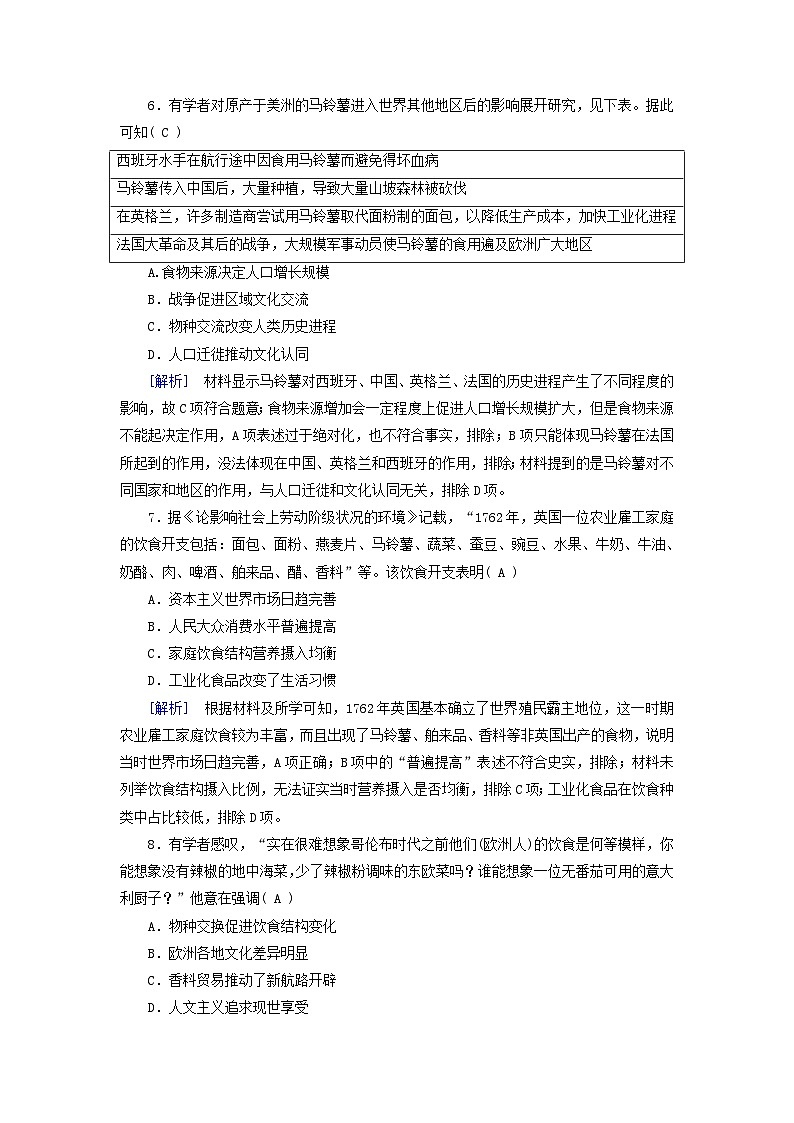 6．有学者对原产于美洲的马铃薯进入世界其他地区后的影响展开研究，见下表。据此可知( C )

| 西班牙水手在航行途中因食用马铃薯而避免得坏血病 |
|---|
| 马铃薯传入中国后，大量种植，导致大量山坡森林被砍伐 |
| 在英格兰，许多制造商尝试用马铃薯取代面粉制的面包，以降低生产成本，加快工业化进程 |
| 法国大革命及其后的战争，大规模军事动员使马铃薯的食用遍及欧洲广大地区 |

A.食物来源决定人口增长规模
B．战争促进区域文化交流
C．物种交流改变人类历史进程
D．人口迁徙推动文化认同

[解析]　材料显示马铃薯对西班牙、中国、英格兰、法国的历史进程产生了不同程度的影响，故C项符合题意；食物来源增加会一定程度上促进人口增长规模扩大，但是食物来源不能起决定作用，A项表述过于绝对化，也不符合事实，排除；B项只能体现马铃薯在法国所起到的作用，没法体现在中国、英格兰和西班牙的作用，排除；材料提到的是马铃薯对不同国家和地区的作用，与人口迁徙和文化认同无关，排除D项。

7．据《论影响社会上劳动阶级状况的环境》记载，“1762年，英国一位农业雇工家庭的饮食开支包括：面包、面粉、燕麦片、马铃薯、蔬菜、蚕豆、豌豆、水果、牛奶、牛油、奶酪、肉、啤酒、舶来品、醋、香料”等。该饮食开支表明( A )
A．资本主义世界市场日趋完善
B．人民大众消费水平普遍提高
C．家庭饮食结构营养摄入均衡
D．工业化食品改变了生活习惯

[解析]　根据材料及所学可知，1762年英国基本确立了世界殖民霸主地位，这一时期农业雇工家庭饮食较为丰富，而且出现了马铃薯、舶来品、香料等非英国出产的食物，说明当时世界市场日趋完善，A项正确；B项中的“普遍提高”表述不符合史实，排除；材料未列举饮食结构摄入比例，无法证实当时营养摄入是否均衡，排除C项；工业化食品在饮食种类中占比较低，排除D项。

8．有学者感叹，“实在很难想象哥伦布时代之前他们(欧洲人)的饮食是何等模样，你能想象没有辣椒的地中海菜，少了辣椒粉调味的东欧菜吗？谁能想象一位无番茄可用的意大利厨子？”他意在强调( A )
A．物种交换促进饮食结构变化
B．欧洲各地文化差异明显
C．香料贸易推动了新航路开辟
D．人文主义追求现世享受